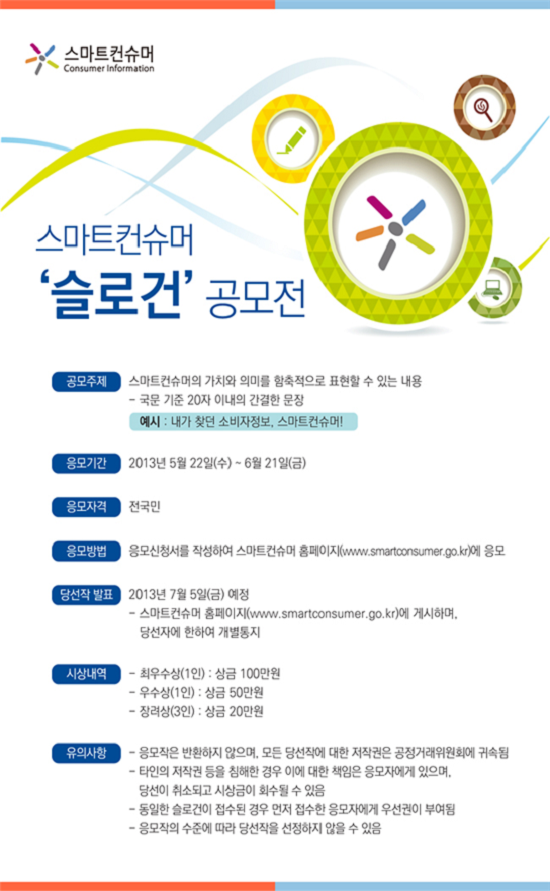 스마트컨슈머
Consumer Information

스마트컨슈머
'슬로건' 공모전

공모주제 스마트컨슈머의 가치와 의미를 함축적으로 표현할 수 있는 내용
- 국문 기준 20자 이내의 간결한 문장
예시 : 내가 찾던 소비자정보, 스마트컨슈머!

응모기간 2013년 5월 22일(수) ~ 6월 21일(금)

응모자격 전국민

응모방법 응모신청서를 작성하여 스마트컨슈머 홈페이지(www.smartconsumer.go.kr)에 응모

당선작 발표 2013년 7월 5일(금) 예정
- 스마트컨슈머 홈페이지(www.smartconsumer.go.kr)에 게시하며, 당선자에 한하여 개별통지

시상내역 - 최우수상(1인) : 상금 100만원
- 우수상(1인) : 상금 50만원
- 장려상(3인) : 상금 20만원

유의사항 - 응모작은 반환하지 않으며, 모든 당선작에 대한 저작권은 공정거래위원회에 귀속됨
- 타인의 저작권 등을 침해한 경우 이에 대한 책임은 응모자에게 있으며, 당선이 취소되고 시상금이 회수될 수 있음
- 동일한 슬로건이 접수된 경우 먼저 접수한 응모자에게 우선권이 부여됨
- 응모작의 수준에 따라 당선작을 선정하지 않을 수 있음